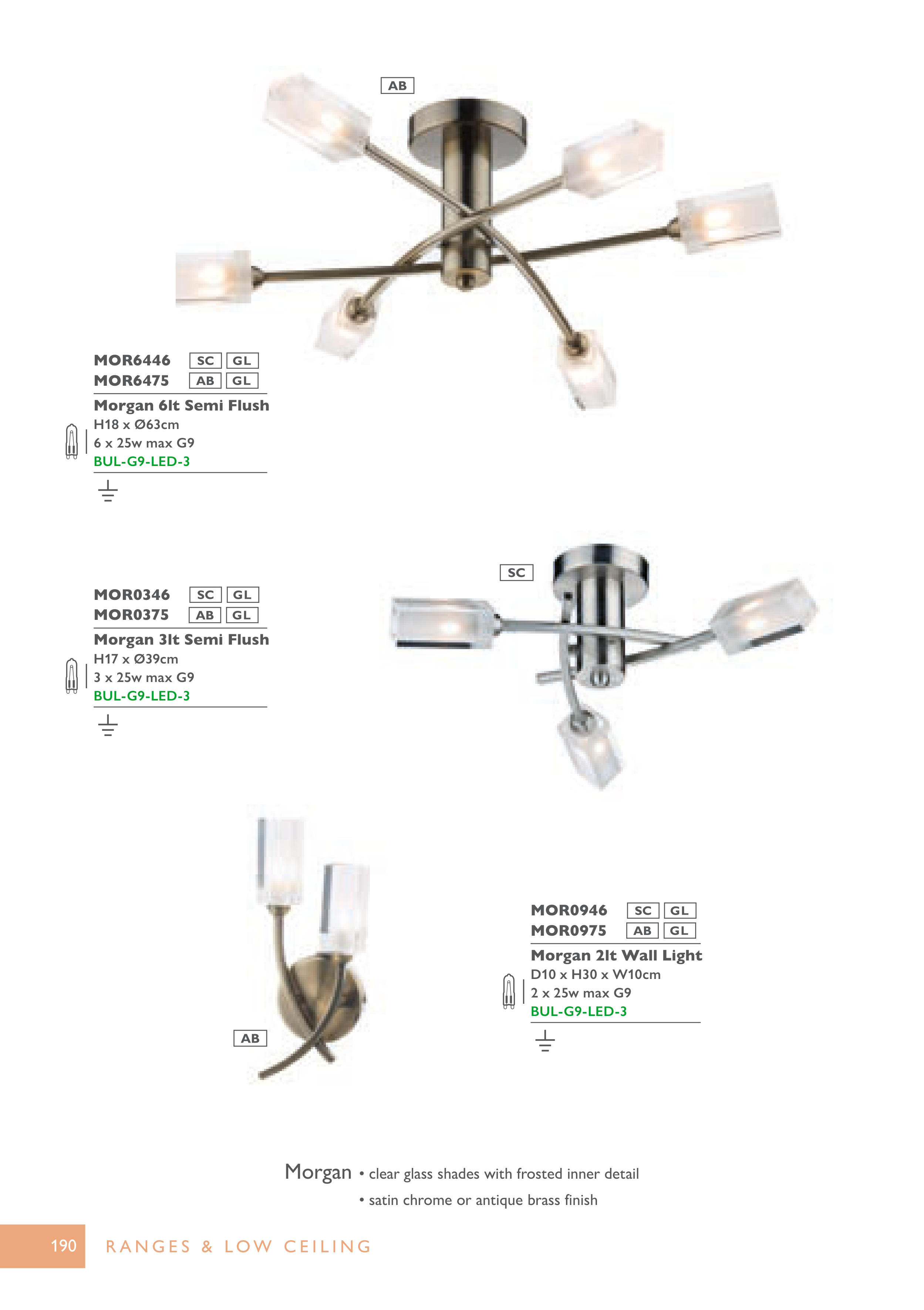 AB

MOR6446 SC GL
MOR6475 AB GL

Morgan 6lt Semi Flush
H18 x Ø63cm
6 x 25w max G9
BUL-G9-LED-3

SC

MOR0346 SC GL
MOR0375 AB GL

Morgan 3lt Semi Flush
H17 x Ø39cm
3 x 25w max G9
BUL-G9-LED-3

AB

MOR0946 SC GL
MOR0975 AB GL

Morgan 2lt Wall Light
D10 x H30 x W10cm
2 x 25w max G9
BUL-G9-LED-3

Morgan • clear glass shades with frosted inner detail
• satin chrome or antique brass finish

190 RANGES & LOW CEILING